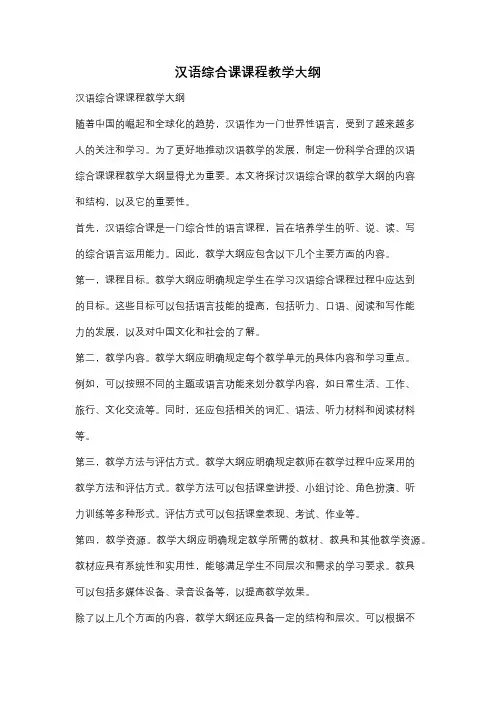 汉语综合课课程教学大纲

汉语综合课课程教学大纲

随着中国的崛起和全球化的趋势，汉语作为一门世界性语言，受到了越来越多人的关注和学习。为了更好地推动汉语教学的发展，制定一份科学合理的汉语综合课课程教学大纲显得尤为重要。本文将探讨汉语综合课的教学大纲的内容和结构，以及它的重要性。

首先，汉语综合课是一门综合性的语言课程，旨在培养学生的听、说、读、写的综合语言运用能力。因此，教学大纲应包含以下几个主要方面的内容。

第一，课程目标。教学大纲应明确规定学生在学习汉语综合课程过程中应达到的目标。这些目标可以包括语言技能的提高，包括听力、口语、阅读和写作能力的发展，以及对中国文化和社会的了解。

第二，教学内容。教学大纲应明确规定每个教学单元的具体内容和学习重点。例如，可以按照不同的主题或语言功能来划分教学内容，如日常生活、工作、旅行、文化交流等。同时，还应包括相关的词汇、语法、听力材料和阅读材料等。

第三，教学方法与评估方式。教学大纲应明确规定教师在教学过程中应采用的教学方法和评估方式。教学方法可以包括课堂讲授、小组讨论、角色扮演、听力训练等多种形式。评估方式可以包括课堂表现、考试、作业等。

第四，教学资源。教学大纲应明确规定教学所需的教材、教具和其他教学资源。教材应具有系统性和实用性，能够满足学生不同层次和需求的学习要求。教具可以包括多媒体设备、录音设备等，以提高教学效果。

除了以上几个方面的内容，教学大纲还应具备一定的结构和层次。可以根据不